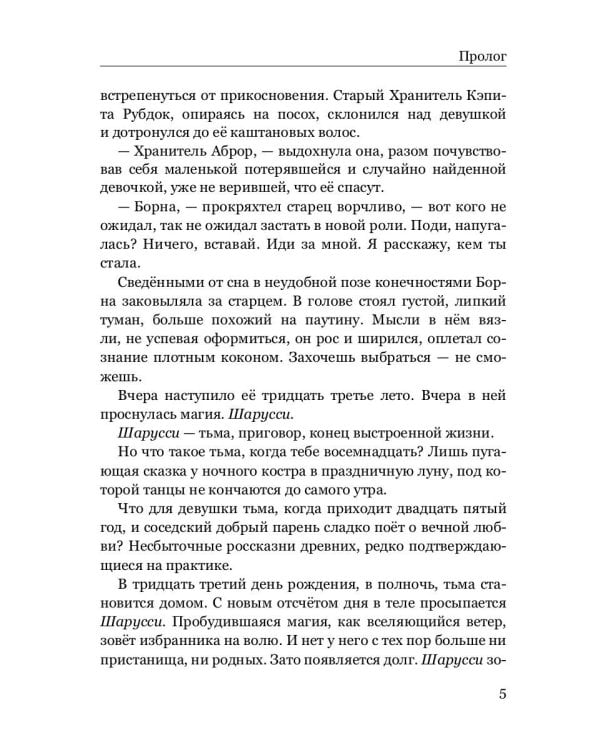 Пролог

встрепенуться от прикосновения. Старый Хранитель Кэпита Рубдок, опираясь на посох, склонился над девушкой и дотронулся до её каштановых волос.

— Хранитель Аброр, — выдохнула она, разом почувствовав себя маленькой потерявшейся и случайно найденной девочкой, уже не верившей, что её спасут.

— Борна, — прокряхтел старец ворчливо, — вот кого не ожидал, так не ожидал застать в новой роли. Поди, напугалась? Ничего, вставай. Иди за мной. Я расскажу, кем ты стала.

Сведёнными от сна в неудобной позе конечностями Борна заковыляла за старцем. В голове стоял густой, липкий туман, больше похожий на паутину. Мысли в нём вязли, не успевая оформиться, он рос и ширился, оплетал сознание плотным коконом. Захочешь выбраться — не сможешь.

Вчера наступило её тридцать третье лето. Вчера в ней проснулась магия. Шарусси.

Шарусси — тьма, приговор, конец выстроенной жизни.

Но что такое тьма, когда тебе восемнадцать? Лишь пугающая сказка у ночного костра в праздничную луну, под которой танцы не кончаются до самого утра.

Что для девушки тьма, когда приходит двадцать пятый год, и соседский добрый парень сладко поёт о вечной любви? Несбыточные россказни древних, редко подтверждающиеся на практике.

В тридцать третий день рождения, в полночь, тьма становится домом. С новым отсчётом дня в теле просыпается Шарусси. Пробудившаяся магия, как вселяющийся ветер, зовёт избранника на волю. И нет у него с тех пор больше ни пристанища, ни родных. Зато появляется долг. Шарусси зо-

5